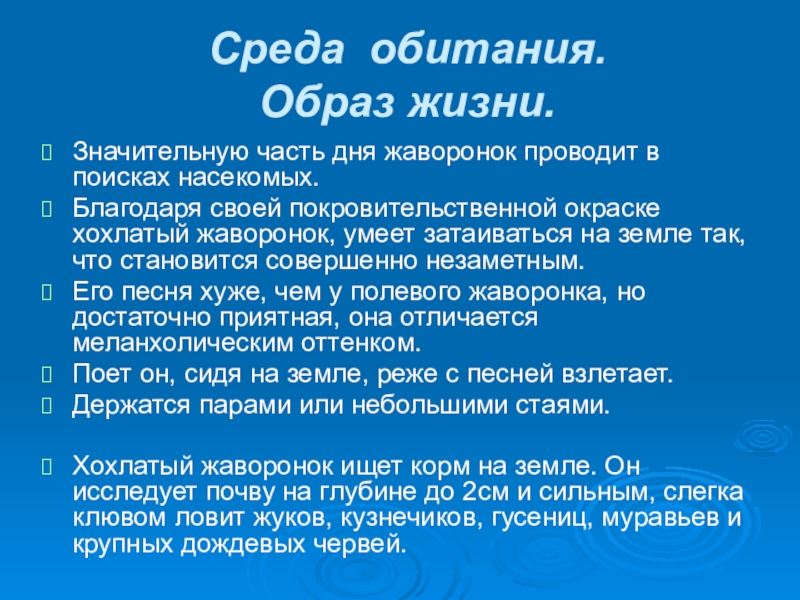 Среда обитания.
Образ жизни.

Значительную часть дня жаворонок проводит в поисках насекомых.

Благодаря своей покровительственной окраске хохлатый жаворонок, умеет затаиваться на земле так, что становится совершенно незаметным.

Его песня хуже, чем у полевого жаворонка, но достаточно приятная, она отличается меланхолическим оттенком.

Поет он, сидя на земле, реже с песней взлетает.

Держатся парами или небольшими стаями.

Хохлатый жаворонок ищет корм на земле. Он исследует почву на глубине до 2см и сильным, слегка клювом ловит жуков, кузнечиков, гусениц, муравьев и крупных дождевых червей.